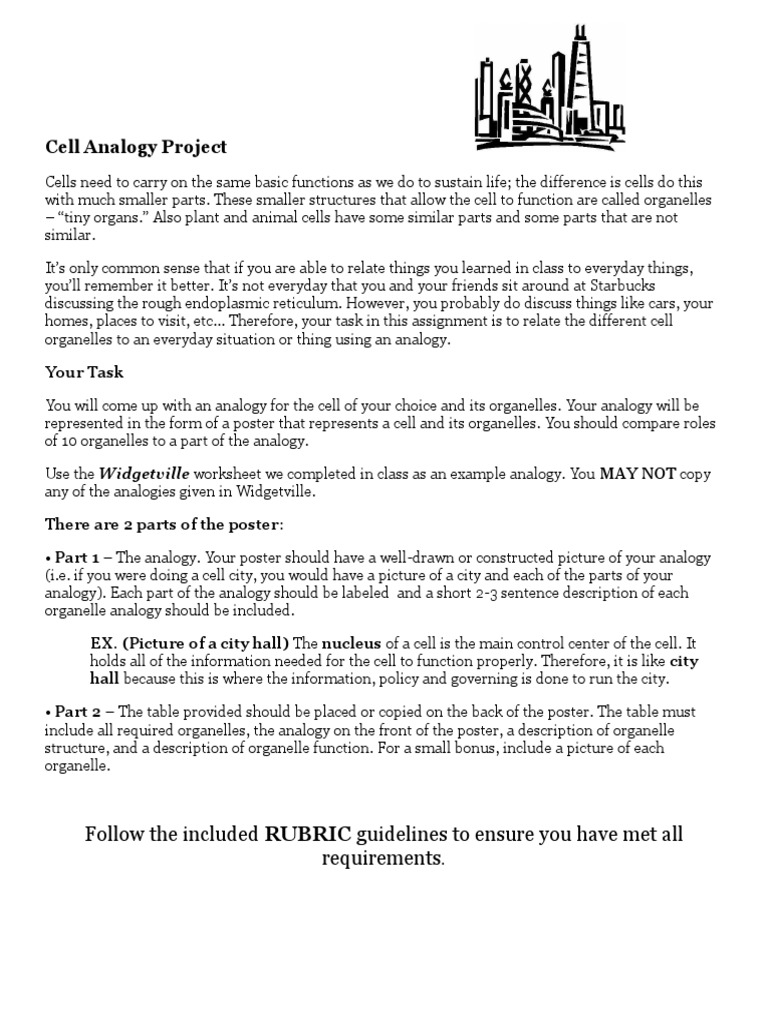 Cell Analogy Project

Cells need to carry on the same basic functions as we do to sustain life; the difference is cells do this with much smaller parts. These smaller structures that allow the cell to function are called organelles – "tiny organs." Also plant and animal cells have some similar parts and some parts that are not similar.

It's only common sense that if you are able to relate things you learned in class to everyday things, you'll remember it better. It's not everyday that you and your friends sit around at Starbucks discussing the rough endoplasmic reticulum. However, you probably do discuss things like cars, your homes, places to visit, etc… Therefore, your task in this assignment is to relate the different cell organelles to an everyday situation or thing using an analogy.

Your Task

You will come up with an analogy for the cell of your choice and its organelles. Your analogy will be represented in the form of a poster that represents a cell and its organelles. You should compare roles of 10 organelles to a part of the analogy.

Use the Widgetville worksheet we completed in class as an example analogy. You MAY NOT copy any of the analogies given in Widgetville.

There are 2 parts of the poster:

• Part 1 – The analogy. Your poster should have a well-drawn or constructed picture of your analogy (i.e. if you were doing a cell city, you would have a picture of a city and each of the parts of your analogy). Each part of the analogy should be labeled and a short 2-3 sentence description of each organelle analogy should be included.

EX. (Picture of a city hall) The nucleus of a cell is the main control center of the cell. It holds all of the information needed for the cell to function properly. Therefore, it is like city hall because this is where the information, policy and governing is done to run the city.

• Part 2 – The table provided should be placed or copied on the back of the poster. The table must include all required organelles, the analogy on the front of the poster, a description of organelle structure, and a description of organelle function. For a small bonus, include a picture of each organelle.

Follow the included RUBRIC guidelines to ensure you have met all requirements.